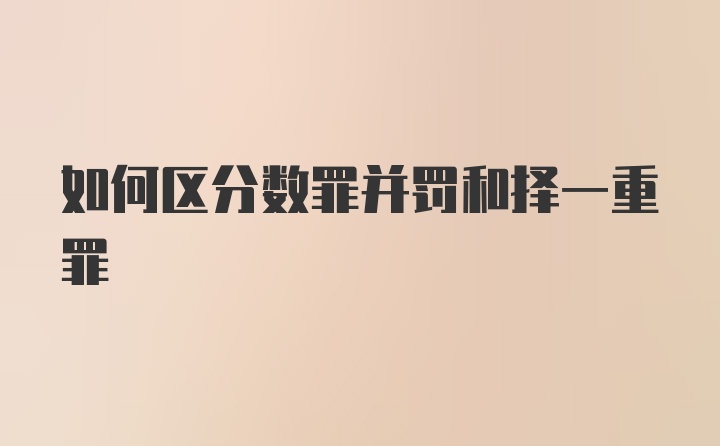 如何区分数罪并罚和择一重罪